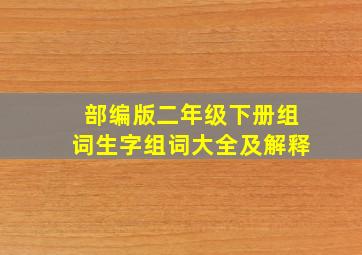 部编版二年级下册组词生字组词大全及解释